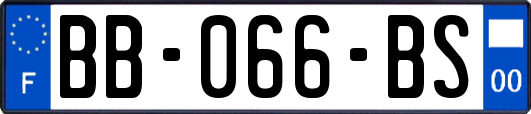 F

BB-066-BS

00